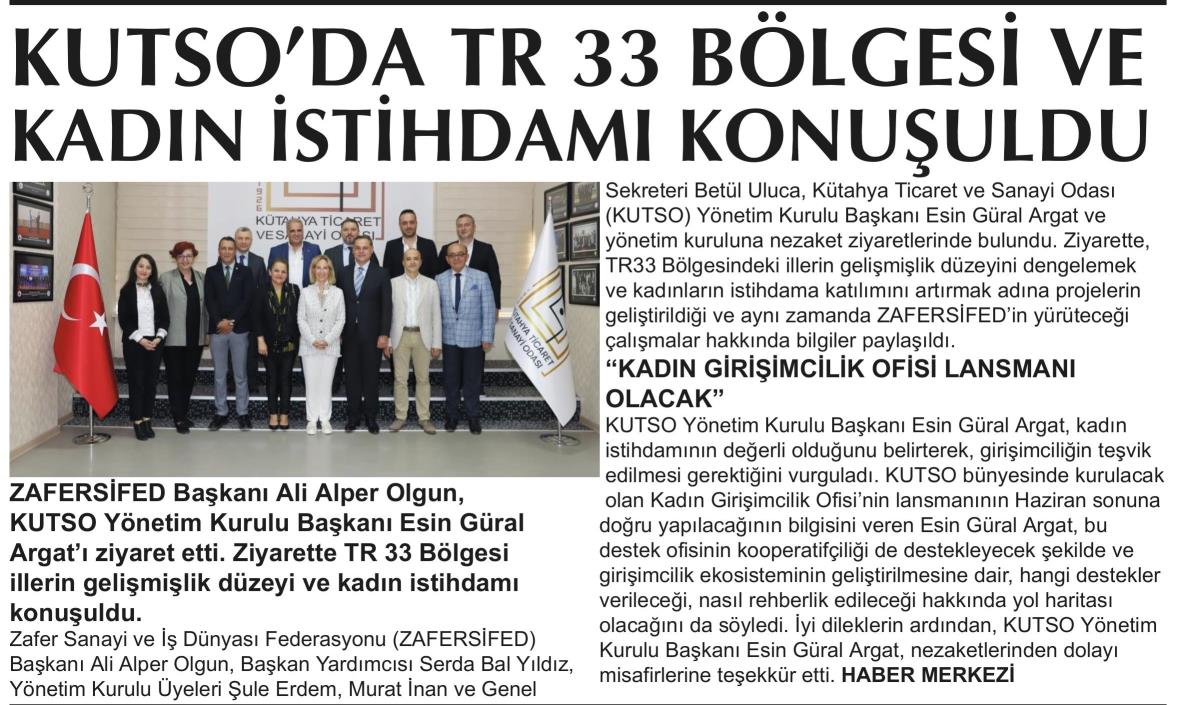 KUTSO'DA TR 33 BÖLGESİ VE KADIN İSTİHDAMI KONUŞULDU

1926
KÜTAHYA TİCARET VE SANAYİ ODASI

KÜTAHYA TİCARET VE SANAYİ ODASI

ZAFERSİFED Başkanı Ali Alper Olgun, KUTSO Yönetim Kurulu Başkanı Esin Güral Argat'ı ziyaret etti. Ziyarette TR 33 Bölgesi illerin gelişmişlik düzeyi ve kadın istihdamı konuşuldu.

Zafer Sanayi ve İş Dünyası Federasyonu (ZAFERSİFED) Başkanı Ali Alper Olgun, Başkan Yardımcısı Serda Bal Yıldız, Yönetim Kurulu Üyeleri Şule Erdem, Murat İnan ve Genel Sekreteri Betül Uluca, Kütahya Ticaret ve Sanayi Odası (KUTSO) Yönetim Kurulu Başkanı Esin Güral Argat ve yönetim kuruluna nezaket ziyaretlerinde bulundu. Ziyarette, TR33 Bölgesindeki illerin gelişmişlik düzeyini dengelemek ve kadınların istihdama katılımını artırmak adına projelerin geliştirildiği ve aynı zamanda ZAFERSİFED'in yürüteceği çalışmalar hakkında bilgiler paylaşıldı.

"KADIN GİRİŞİMCİLİK OFİSİ LANSMANI OLACAK"

KUTSO Yönetim Kurulu Başkanı Esin Güral Argat, kadın istihdamının değerli olduğunu belirterek, girişimciliğin teşvik edilmesi gerektiğini vurguladı. KUTSO bünyesinde kurulacak olan Kadın Girişimcilik Ofisi'nin lansmanının Haziran sonuna doğru yapılacağının bilgisini veren Esin Güral Argat, bu destek ofisinin kooperatifçiliği de destekleyecek şekilde ve girişimcilik ekosisteminin geliştirilmesine dair, hangi destekler verileceği, nasıl rehberlik edileceği hakkında yol haritası olacağını da söyledi. İyi dileklerin ardından, KUTSO Yönetim Kurulu Başkanı Esin Güral Argat, nezaketlerinden dolayı misafirlerine teşekkür etti. HABER MERKEZİ